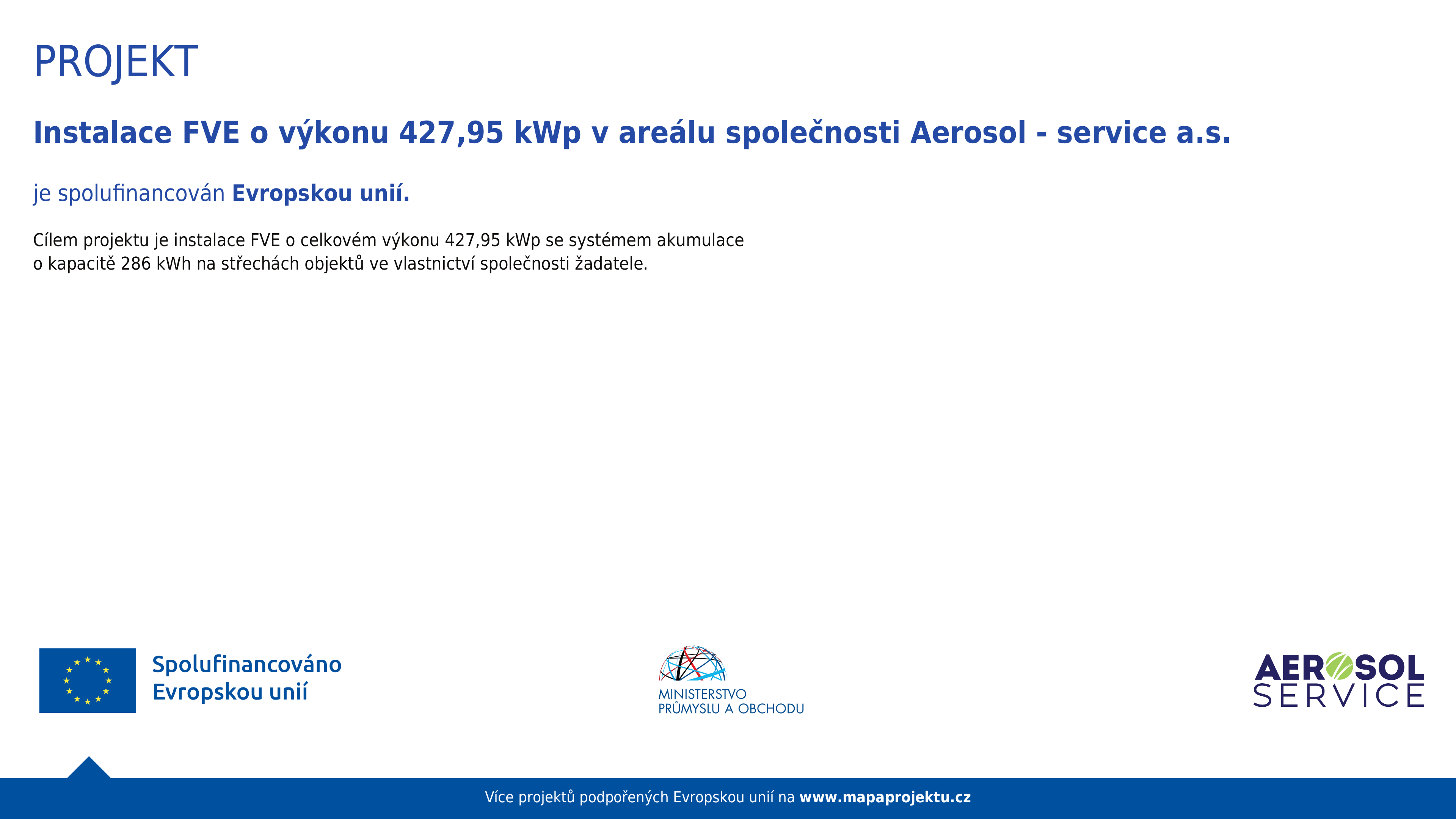 PROJEKT

Instalace FVE o výkonu 427,95 kWp v areálu společnosti Aerosol - service a.s.

je spolufinancován Evropskou unií.

Cílem projektu je instalace FVE o celkovém výkonu 427,95 kWp se systémem akumulace o kapacitě 286 kWh na střechách objektů ve vlastnictví společnosti žadatele.

Spolufinancováno Evropskou unií

MINISTERSTVO PRŮMYSLU A OBCHODU

AEROSOL SERVICE

Více projektů podpořených Evropskou unií na www.mapaprojektu.cz